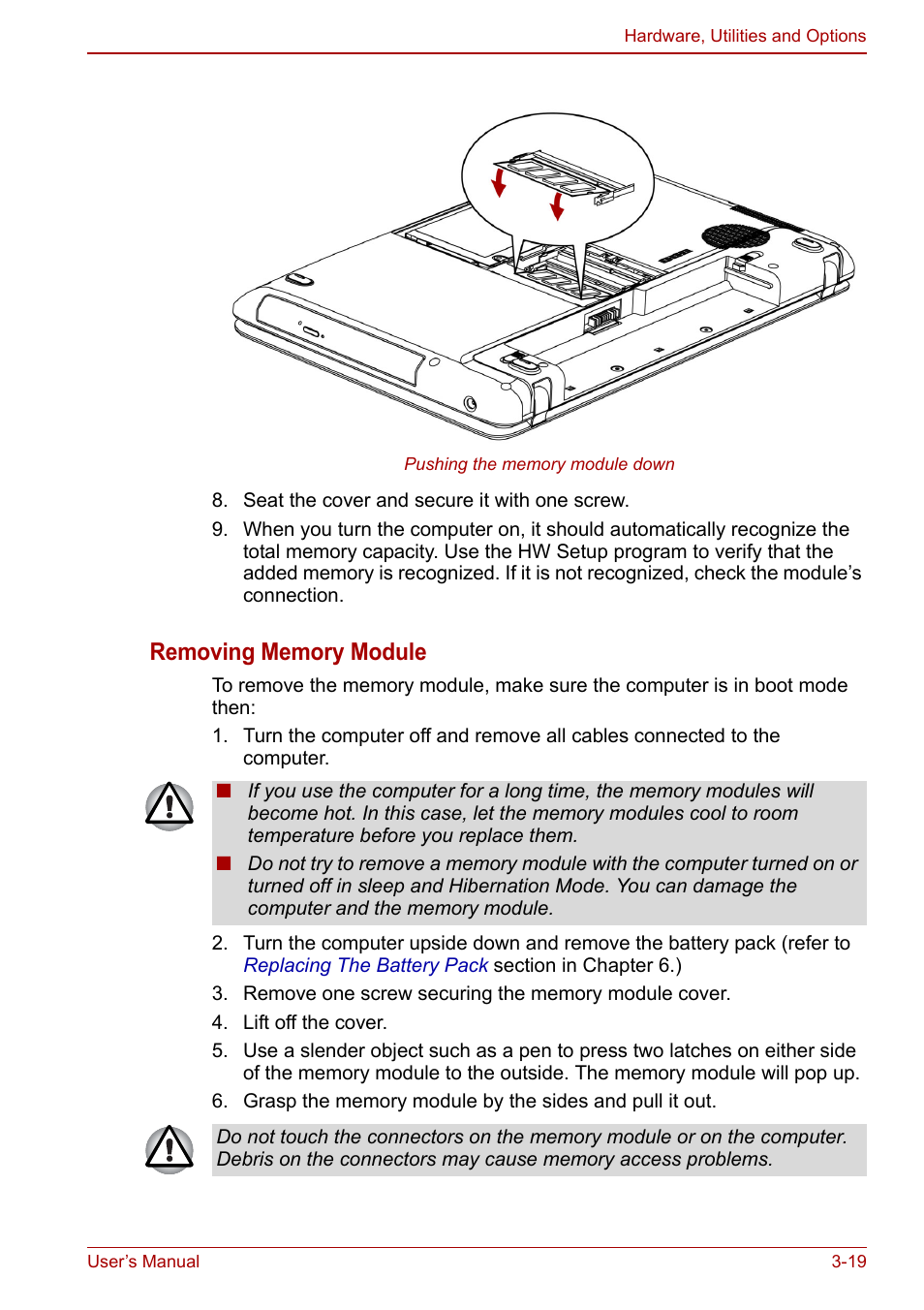 Hardware, Utilities and Options

Pushing the memory module down

8. Seat the cover and secure it with one screw.

9. When you turn the computer on, it should automatically recognize the total memory capacity. Use the HW Setup program to verify that the added memory is recognized. If it is not recognized, check the module's connection.

Removing Memory Module

To remove the memory module, make sure the computer is in boot mode then:

1. Turn the computer off and remove all cables connected to the computer.

■ If you use the computer for a long time, the memory modules will become hot. In this case, let the memory modules cool to room temperature before you replace them.

■ Do not try to remove a memory module with the computer turned on or turned off in sleep and Hibernation Mode. You can damage the computer and the memory module.

2. Turn the computer upside down and remove the battery pack (refer to Replacing The Battery Pack section in Chapter 6.)

3. Remove one screw securing the memory module cover.

4. Lift off the cover.

5. Use a slender object such as a pen to press two latches on either side of the memory module to the outside. The memory module will pop up.

6. Grasp the memory module by the sides and pull it out.

Do not touch the connectors on the memory module or on the computer. Debris on the connectors may cause memory access problems.

User's Manual

3-19